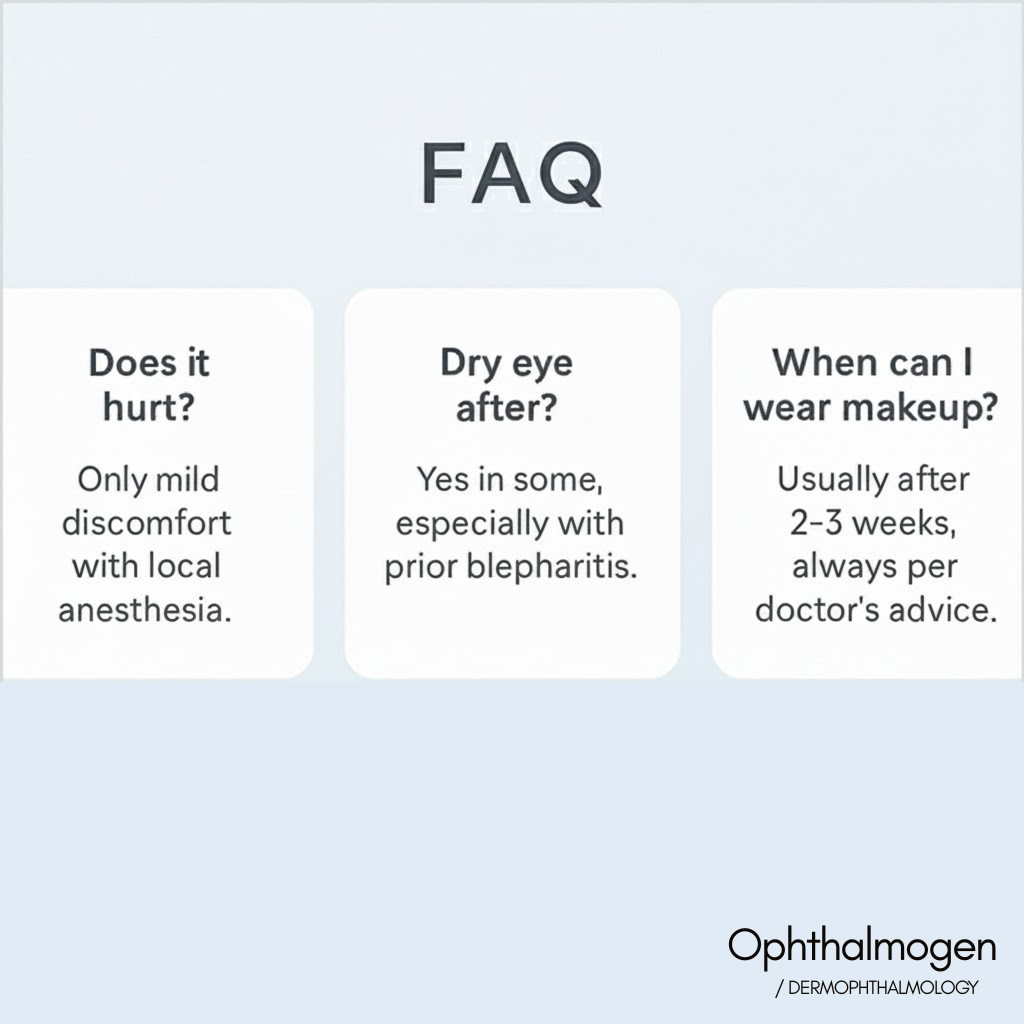 FAQ

Does it hurt?

Only mild discomfort with local anesthesia.

Dry eye after?

Yes in some, especially with prior blepharitis.

When can I wear makeup?

Usually after 2-3 weeks, always per doctor's advice.

Ophthalmogen
/ DERMOPHTHALMOLOGY